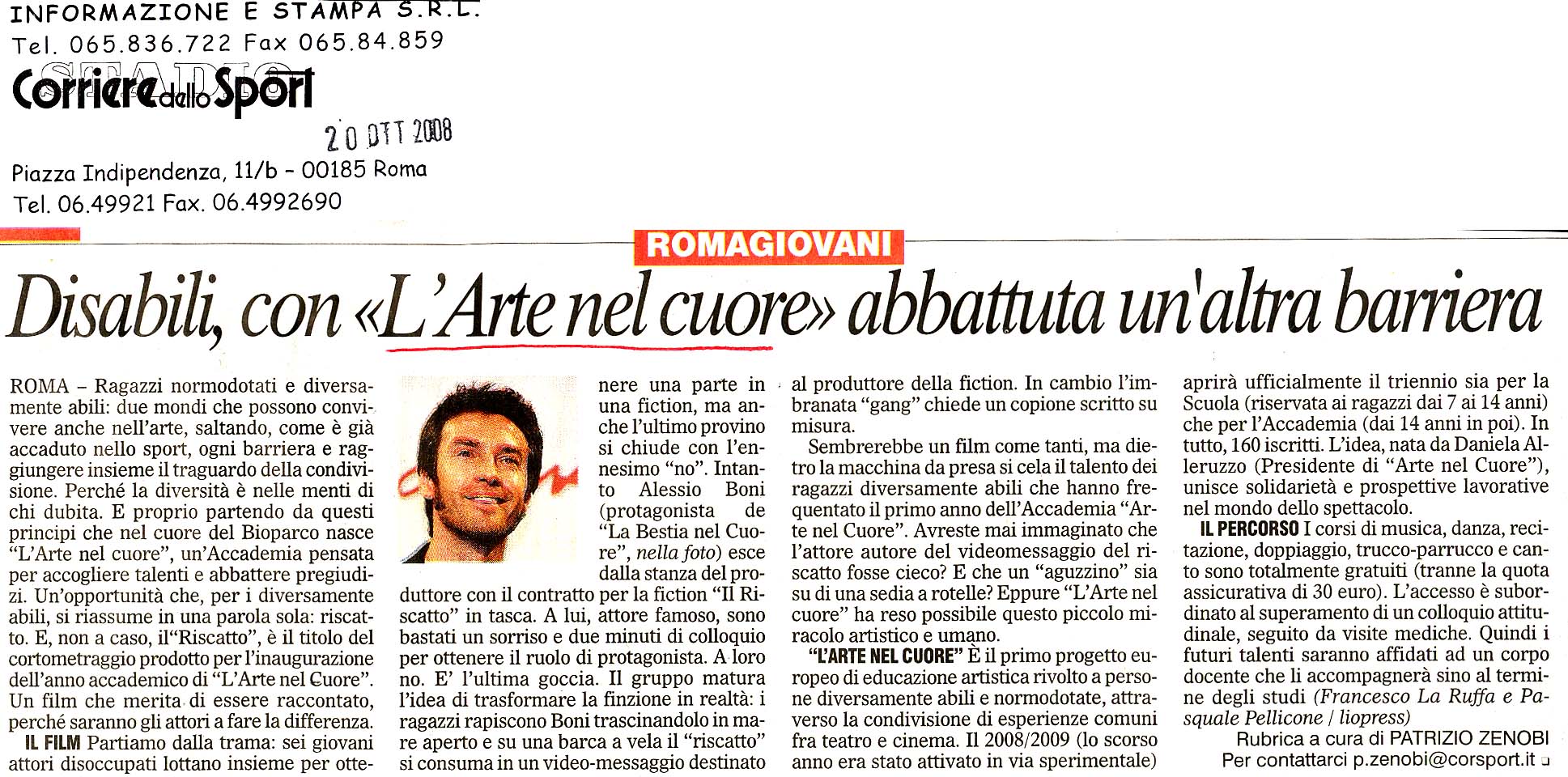 INFORMAZIONE E STAMPA S.R.L.
Tel. 065.836.722 Fax 065.84.859

STADIO Corriere dello Sport

20 OTT 2008

Piazza Indipendenza, 11/b - 00185 Roma
Tel. 06.49921 Fax. 06.4992690

ROMAGIOVANI

Disabili, con «L'Arte nel cuore» abbattuta un'altra barriera

ROMA – Ragazzi normodotati e diversamente abili: due mondi che possono convivere anche nell'arte, saltando, come è già accaduto nello sport, ogni barriera e raggiungere insieme il traguardo della condivisione. Perché la diversità è nelle menti di chi dubita. E proprio partendo da questi principi che nel cuore del Bioparco nasce "L'Arte nel cuore", un'Accademia pensata per accogliere talenti e abbattere pregiudizi. Un'opportunità che, per i diversamente abili, si riassume in una parola sola: riscatto. E, non a caso, il"Riscatto", è il titolo del cortometraggio prodotto per l'inaugurazione dell'anno accademico di "L'Arte nel Cuore". Un film che merita di essere raccontato, perché saranno gli attori a fare la differenza.

IL FILM Partiamo dalla trama: sei giovani attori disoccupati lottano insieme per ottenere una parte in una fiction, ma anche l'ultimo provino si chiude con l'ennesimo "no". Intanto Alessio Boni (protagonista de "La Bestia nel Cuore", nella foto) esce dalla stanza del produttore con il contratto per la fiction "Il Riscatto" in tasca. A lui, attore famoso, sono bastati un sorriso e due minuti di colloquio per ottenere il ruolo di protagonista. A loro no. E' l'ultima goccia. Il gruppo matura l'idea di trasformare la finzione in realtà: i ragazzi rapiscono Boni trascinandolo in mare aperto e su una barca a vela il "riscatto" si consuma in un video-messaggio destinato al produttore della fiction. In cambio l'imbranata "gang" chiede un copione scritto su misura.

Sembrerebbe un film come tanti, ma dietro la macchina da presa si cela il talento dei ragazzi diversamente abili che hanno frequentato il primo anno dell'Accademia "Arte nel Cuore". Avreste mai immaginato che l'attore autore del videomessaggio del riscatto fosse cieco? E che un "aguzzino" sia su di una sedia a rotelle? Eppure "L'Arte nel cuore" ha reso possibile questo piccolo miracolo artistico e umano.

"L'ARTE NEL CUORE" È il primo progetto europeo di educazione artistica rivolto a persone diversamente abili e normodotate, attraverso la condivisione di esperienze comuni fra teatro e cinema. Il 2008/2009 (lo scorso anno era stato attivato in via sperimentale) aprirà ufficialmente il triennio sia per la Scuola (riservata ai ragazzi dai 7 ai 14 anni) che per l'Accademia (dai 14 anni in poi). In tutto, 160 iscritti. L'idea, nata da Daniela Alleruzzo (Presidente di "Arte nel Cuore"), unisce solidarietà e prospettive lavorative nel mondo dello spettacolo.

IL PERCORSO I corsi di musica, danza, recitazione, doppiaggio, trucco-parrucco e canto sono totalmente gratuiti (tranne la quota assicurativa di 30 euro). L'accesso è subordinato al superamento di un colloquio attitudinale, seguito da visite mediche. Quindi i futuri talenti saranno affidati ad un corpo docente che li accompagnerà sino al termine degli studi (Francesco La Ruffa e Pasquale Pellicone / liopress)

Rubrica a cura di PATRIZIO ZENOBI
Per contattarci p.zenobi@corsport.it